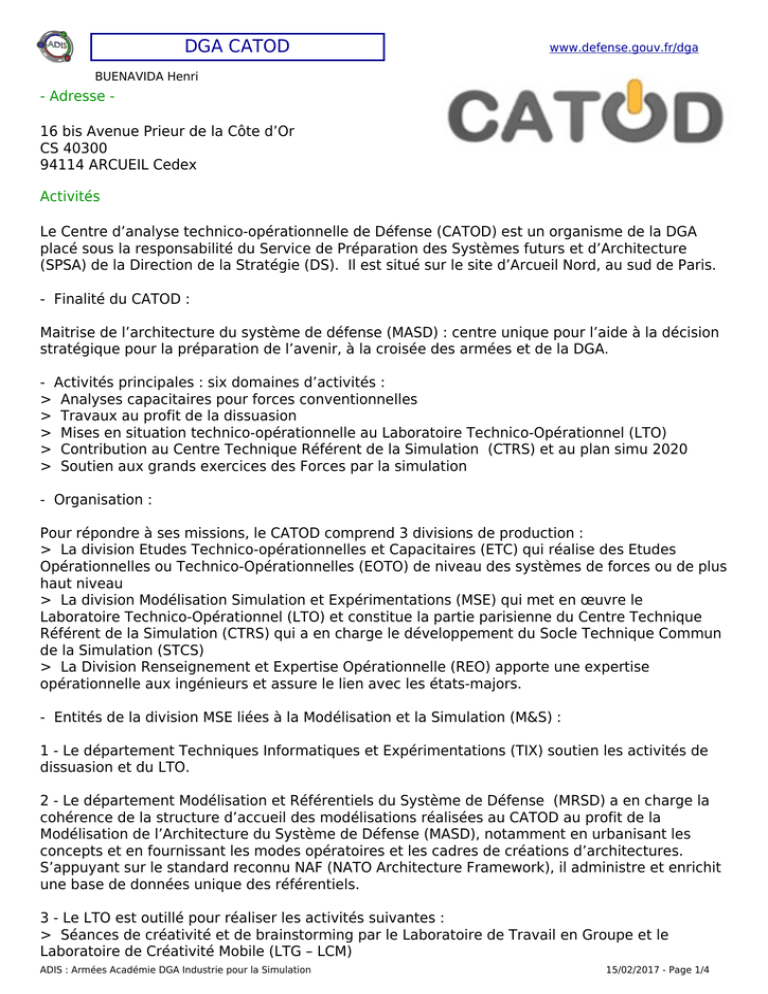 ADIS

DGA CATOD

www.defense.gouv.fr/dga

BUENAVIDA Henri

- Adresse -

CATOD

16 bis Avenue Prieur de la Côte d'Or
CS 40300
94114 ARCUEIL Cedex

Activités

Le Centre d'analyse technico-opérationnelle de Défense (CATOD) est un organisme de la DGA placé sous la responsabilité du Service de Préparation des Systèmes futurs et d'Architecture (SPSA) de la Direction de la Stratégie (DS). Il est situé sur le site d'Arcueil Nord, au sud de Paris.

- Finalité du CATOD :

Maitrise de l'architecture du système de défense (MASD) : centre unique pour l'aide à la décision stratégique pour la préparation de l'avenir, à la croisée des armées et de la DGA.

- Activités principales : six domaines d'activités :
> Analyses capacitaires pour forces conventionnelles
> Travaux au profit de la dissuasion
> Mises en situation technico-opérationnelle au Laboratoire Technico-Opérationnel (LTO)
> Contribution au Centre Technique Référent de la Simulation (CTRS) et au plan simu 2020
> Soutien aux grands exercices des Forces par la simulation

- Organisation :

Pour répondre à ses missions, le CATOD comprend 3 divisions de production :
> La division Etudes Technico-opérationnelles et Capacitaires (ETC) qui réalise des Etudes Opérationnelles ou Technico-Opérationnelles (EOTO) de niveau des systèmes de forces ou de plus haut niveau
> La division Modélisation Simulation et Expérimentations (MSE) qui met en œuvre le Laboratoire Technico-Opérationnel (LTO) et constitue la partie parisienne du Centre Technique Référent de la Simulation (CTRS) qui a en charge le développement du Socle Technique Commun de la Simulation (STCS)
> La Division Renseignement et Expertise Opérationnelle (REO) apporte une expertise opérationnelle aux ingénieurs et assure le lien avec les états-majors.

- Entités de la division MSE liées à la Modélisation et la Simulation (M&S) :

1 - Le département Techniques Informatiques et Expérimentations (TIX) soutien les activités de dissuasion et du LTO.

2 - Le département Modélisation et Référentiels du Système de Défense (MRSD) a en charge la cohérence de la structure d'accueil des modélisations réalisées au CATOD au profit de la Modélisation de l'Architecture du Système de Défense (MASD), notamment en urbanisant les concepts et en fournissant les modes opératoires et les cadres de créations d'architectures. S'appuyant sur le standard reconnu NAF (NATO Architecture Framework), il administre et enrichit une base de données unique des référentiels.

3 - Le LTO est outillé pour réaliser les activités suivantes :
> Séances de créativité et de brainstorming par le Laboratoire de Travail en Groupe et le Laboratoire de Créativité Mobile (LTG – LCM)

ADIS : Armées Académie DGA Industrie pour la Simulation

15/02/2017 - Page 1/4